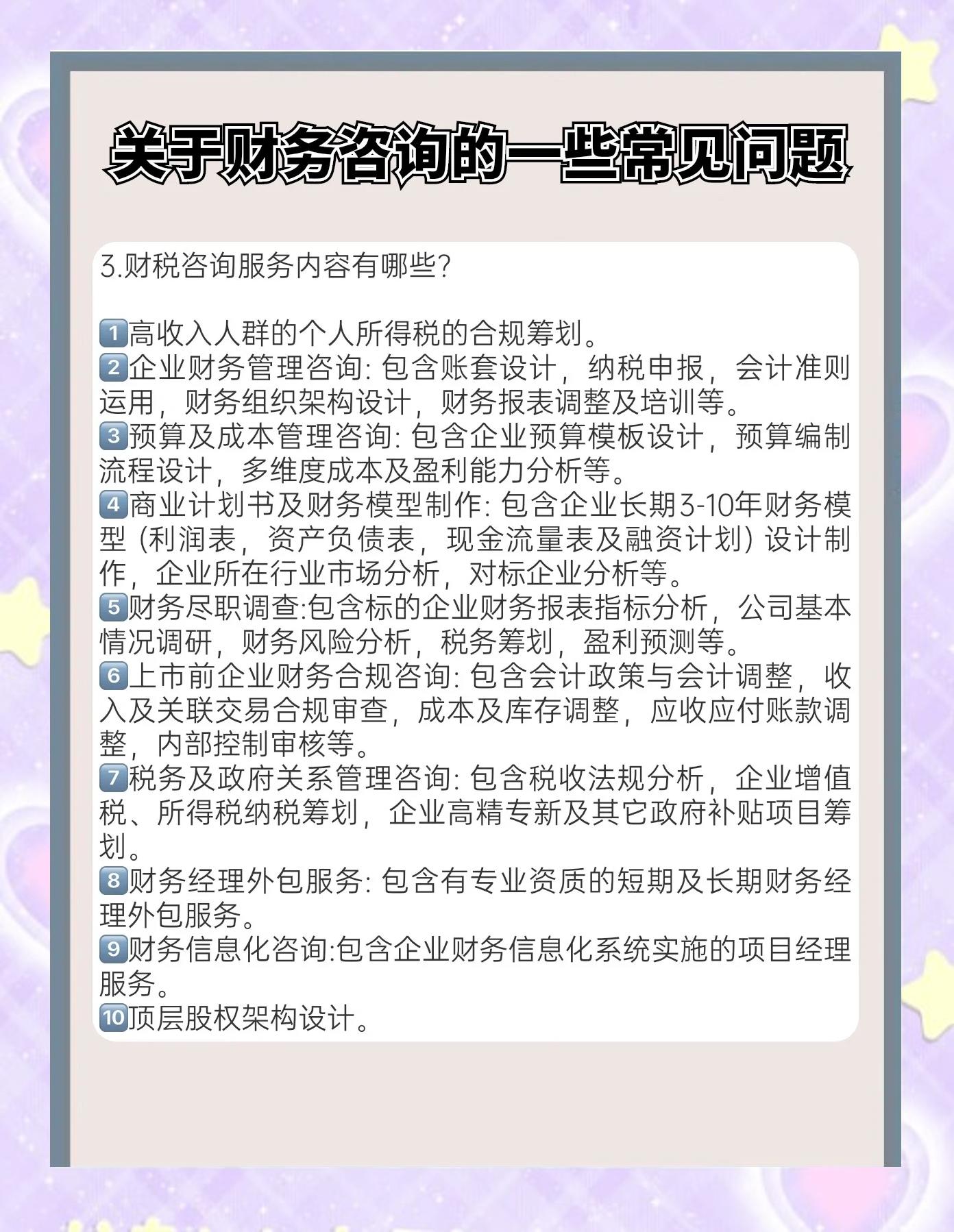 关于财务咨询的一些常见问题

3.财税咨询服务内容有哪些?

1️⃣高收入人群的个人所得税的合规筹划。
2️⃣企业财务管理咨询: 包含账套设计，纳税申报，会计准则运用，财务组织架构设计，财务报表调整及培训等。
3️⃣预算及成本管理咨询: 包含企业预算模板设计，预算编制流程设计，多维度成本及盈利能力分析等。
4️⃣商业计划书及财务模型制作: 包含企业长期3-10年财务模型 (利润表，资产负债表，现金流量表及融资计划) 设计制作，企业所在行业市场分析，对标企业分析等。
5️⃣财务尽职调查:包含标的企业财务报表指标分析，公司基本情况调研，财务风险分析，税务筹划，盈利预测等。
6️⃣上市前企业财务合规咨询: 包含会计政策与会计调整，收入及关联交易合规审查，成本及库存调整，应收应付账款调整，内部控制审核等。
7️⃣税务及政府关系管理咨询: 包含税收法规分析，企业增值税、所得税纳税筹划，企业高精专新及其它政府补贴项目筹划。
8️⃣财务经理外包服务: 包含有专业资质的短期及长期财务经理外包服务。
9️⃣财务信息化咨询:包含企业财务信息化系统实施的项目经理服务。
🔟顶层股权架构设计。